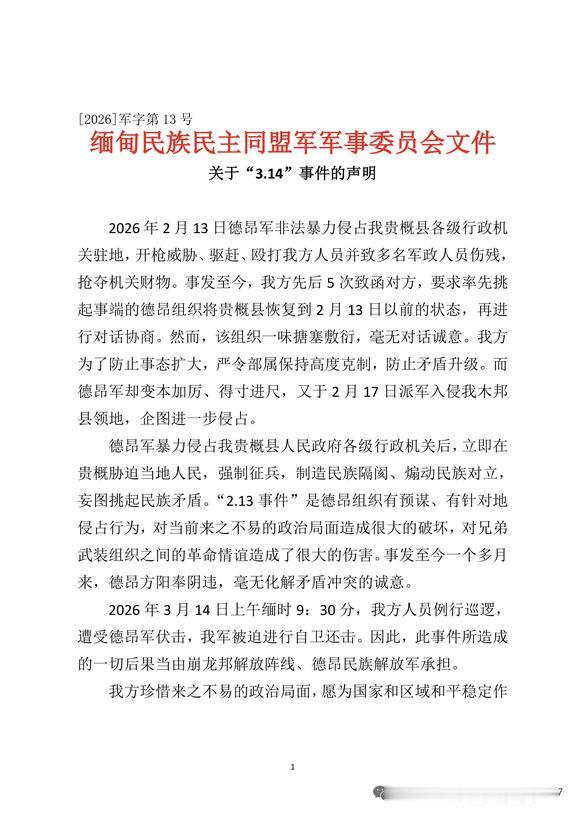 [2026]军字第 13 号
缅甸民族民主同盟军军事委员会文件
关于“3.14”事件的声明

2026 年 2 月 13 日德昂军非法暴力侵占我贵概县各级行政机关驻地，开枪威胁、驱赶、殴打我方人员并致多名军政人员伤残，抢夺机关财物。事发至今，我方先后 5 次致函对方，要求率先挑起事端的德昂组织将贵概县恢复到 2 月 13 日以前的状态，再进行对话协商。然而，该组织一味搪塞敷衍，毫无对话诚意。我方为了防止事态扩大，严令部属保持高度克制，防止矛盾升级。而德昂军却变本加厉、得寸进尺，又于 2 月 17 日派军入侵我木邦县领地，企图进一步侵占。

德昂军暴力侵占我贵概县人民政府各级行政机关后，立即在贵概胁迫当地人民，强制征兵，制造民族隔阂、煽动民族对立，妄图挑起民族矛盾。“2.13 事件”是德昂组织有预谋、有针对地侵占行为，对当前来之不易的政治局面造成很大的破坏，对兄弟武装组织之间的革命情谊造成了很大的伤害。事发至今一个多月来，德昂方阳奉阴违，毫无化解矛盾冲突的诚意。

2026 年 3 月 14 日上午缅时 9：30 分，我方人员例行巡逻，遭受德昂军伏击，我军被迫进行自卫还击。因此，此事件所造成的一切后果当由崩龙邦解放阵线、德昂民族解放军承担。

我方珍惜来之不易的政治局面，愿为国家和区域和平稳定作

1